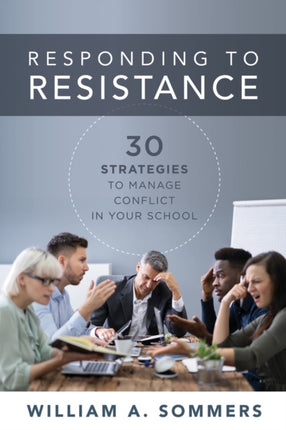 RESPONDING TO
RESISTANCE

30
STRATEGIES
TO MANAGE
CONFLICT
IN YOUR SCHOOL

WILLIAM A. SOMMERS